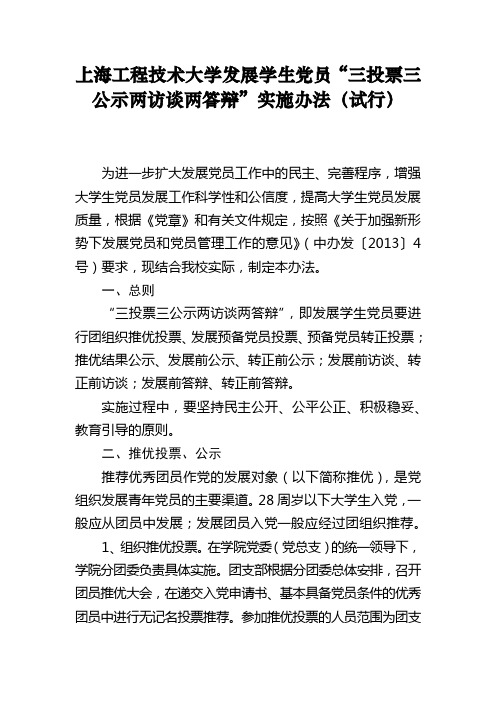 上海工程技术大学发展学生党员“三投票三公示两访谈两答辩”实施办法（试行）

为进一步扩大发展党员工作中的民主、完善程序，增强大学生党员发展工作科学性和公信度，提高大学生党员发展质量，根据《党章》和有关文件规定，按照《关于加强新形势下发展党员和党员管理工作的意见》（中办发〔2013〕4号）要求，现结合我校实际，制定本办法。

一、总则

“三投票三公示两访谈两答辩”，即发展学生党员要进行团组织推优投票、发展预备党员投票、预备党员转正投票；推优结果公示、发展前公示、转正前公示；发展前访谈、转正前访谈；发展前答辩、转正前答辩。

实施过程中，要坚持民主公开、公平公正、积极稳妥、教育引导的原则。

二、推优投票、公示

推荐优秀团员作党的发展对象（以下简称推优），是党组织发展青年党员的主要渠道。28周岁以下大学生入党，一般应从团员中发展；发展团员入党一般应经过团组织推荐。

1、组织推优投票。在学院党委（党总支）的统一领导下，学院分团委负责具体实施。团支部根据分团委总体安排，召开团员推优大会，在递交入党申请书、基本具备党员条件的优秀团员中进行无记名投票推荐。参加推优投票的人员范围为团支